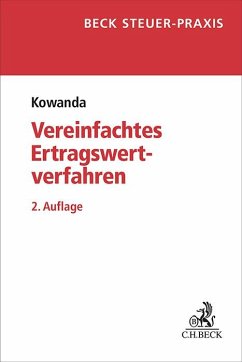 BECK STEUER-PRAXIS

Kowanda

Vereinfachtes Ertragswertverfahren

2. Auflage

B

C.H.BECK